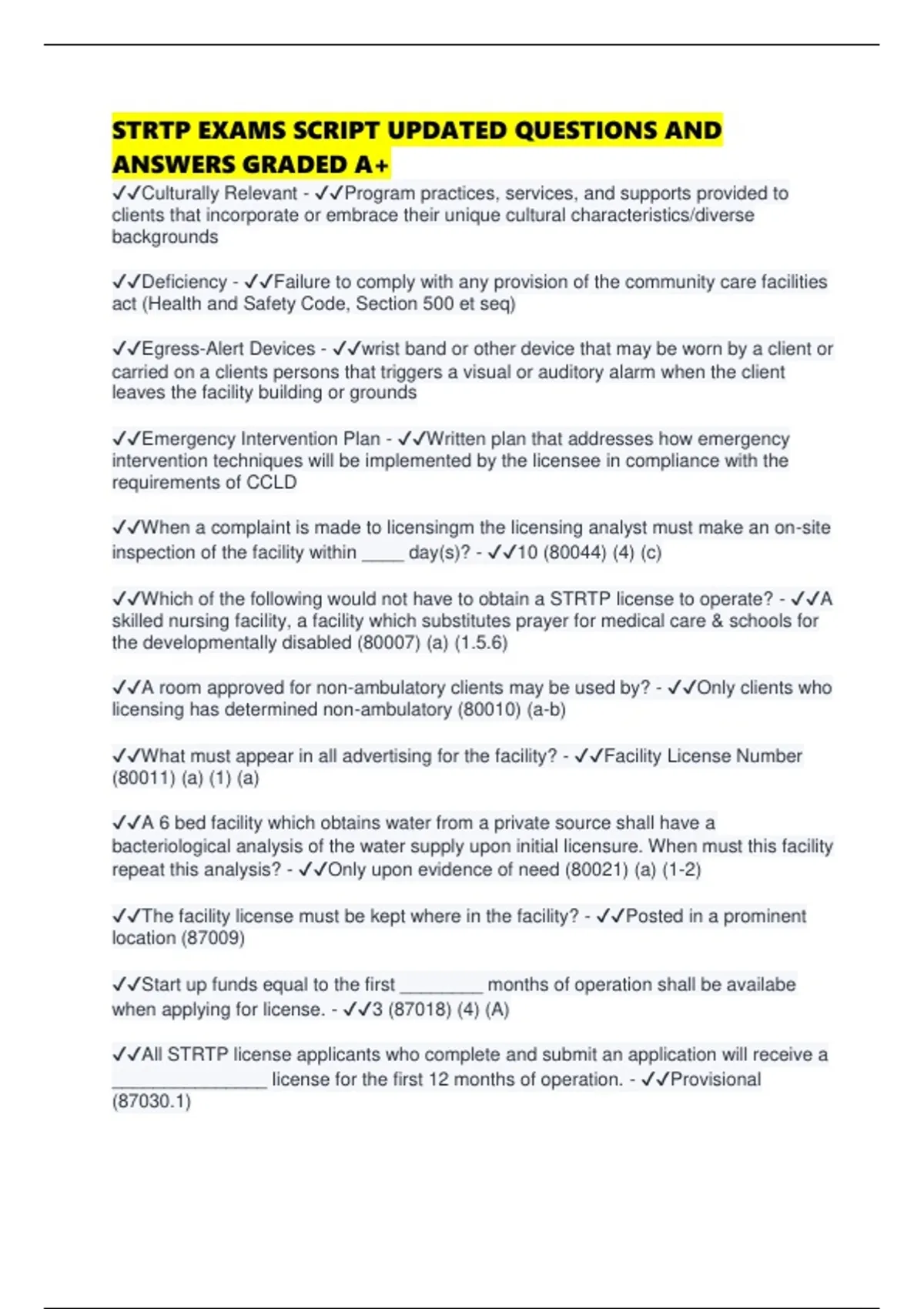 STRTP EXAMS SCRIPT UPDATED QUESTIONS AND ANSWERS GRADED A+

✓✓Culturally Relevant - ✓✓Program practices, services, and supports provided to clients that incorporate or embrace their unique cultural characteristics/diverse backgrounds

✓✓Deficiency - ✓✓Failure to comply with any provision of the community care facilities act (Health and Safety Code, Section 500 et seq)

✓✓Egress-Alert Devices - ✓✓wrist band or other device that may be worn by a client or carried on a clients persons that triggers a visual or auditory alarm when the client leaves the facility building or grounds

✓✓Emergency Intervention Plan - ✓✓Written plan that addresses how emergency intervention techniques will be implemented by the licensee in compliance with the requirements of CCLD

✓✓When a complaint is made to licensingm the licensing analyst must make an on-site inspection of the facility within ____ day(s)? - ✓✓10 (80044) (4) (c)

✓✓Which of the following would not have to obtain a STRTP license to operate? - ✓✓A skilled nursing facility, a facility which substitutes prayer for medical care & schools for the developmentally disabled (80007) (a) (1.5.6)

✓✓A room approved for non-ambulatory clients may be used by? - ✓✓Only clients who licensing has determined non-ambulatory (80010) (a-b)

✓✓What must appear in all advertising for the facility? - ✓✓Facility License Number (80011) (a) (1) (a)

✓✓A 6 bed facility which obtains water from a private source shall have a bacteriological analysis of the water supply upon initial licensure. When must this facility repeat this analysis? - ✓✓Only upon evidence of need (80021) (a) (1-2)

✓✓The facility license must be kept where in the facility? - ✓✓Posted in a prominent location (87009)

✓✓Start up funds equal to the first ________ months of operation shall be availabe when applying for license. - ✓✓3 (87018) (4) (A)

✓✓All STRTP license applicants who complete and submit an application will receive a _______________ license for the first 12 months of operation. - ✓✓Provisional (87030.1)